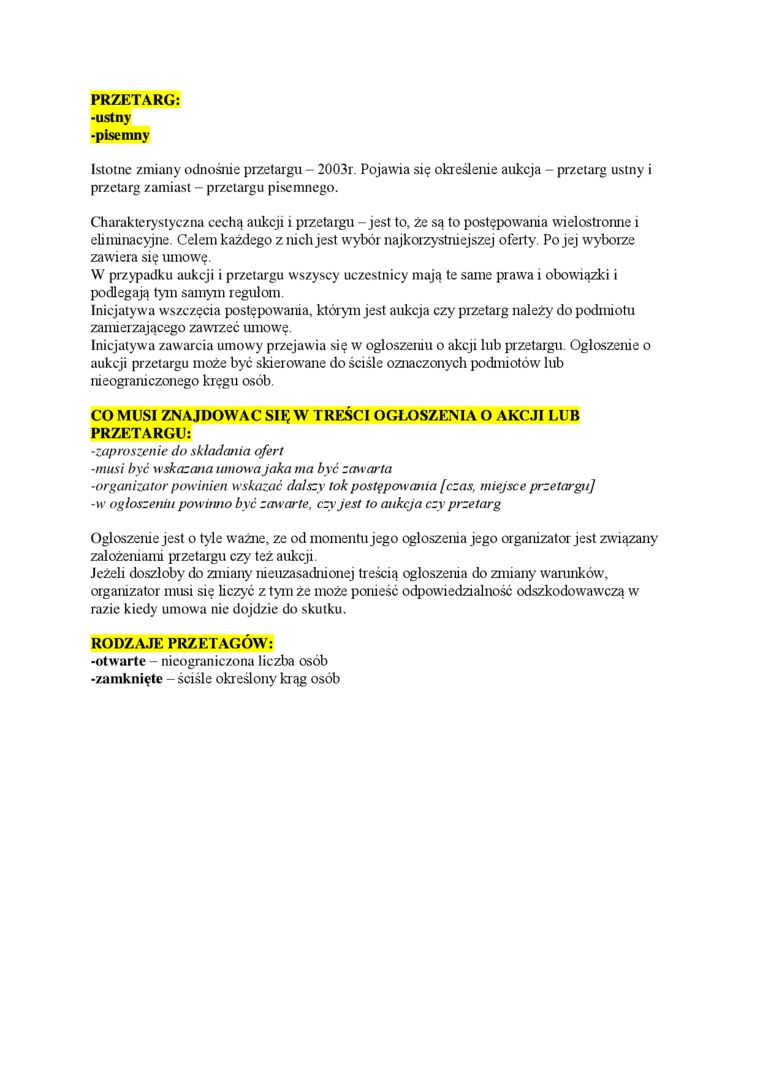 PRZETARG:
-ustny
-pisemny

Istotne zmiany odnośnie przetargu – 2003r. Pojawia się określenie aukcja – przetarg ustny i przetarg zamiast – przetargu pisemnego.

Charakterystyczna cechą aukcji i przetargu – jest to, że są to postępowania wielostronne i eliminacyjne. Celem każdego z nich jest wybór najkorzystniejszej oferty. Po jej wyborze zawiera się umowę.
W przypadku aukcji i przetargu wszyscy uczestnicy mają te same prawa i obowiązki i podlegają tym samym regułom.
Inicjatywa wszczęcia postępowania, którym jest aukcja czy przetarg należy do podmiotu zamierzającego zawrzeć umowę.
Inicjatywa zawarcia umowy przejawia się w ogłoszeniu o akcji lub przetargu. Ogłoszenie o aukcji przetargu może być skierowane do ściśle oznaczonych podmiotów lub nieograniczonego kręgu osób.

CO MUSI ZNAJDOWAC SIĘ W TREŚCI OGŁOSZENIA O AKCJI LUB PRZETARGU:
-zaproszenie do składania ofert
-musi być wskazana umowa jaka ma być zawarta
-organizator powinien wskazać dalszy tok postępowania [czas, miejsce przetargu]
-w ogłoszeniu powinno być zawarte, czy jest to aukcja czy przetarg

Ogłoszenie jest o tyle ważne, ze od momentu jego ogłoszenia jego organizator jest związany założeniami przetargu czy też aukcji.
Jeżeli doszłoby do zmiany nieuzasadnionej treścią ogłoszenia do zmiany warunków, organizator musi się liczyć z tym że może ponieść odpowiedzialność odszkodowawczą w razie kiedy umowa nie dojdzie do skutku.

RODZAJE PRZETAGÓW:
-otwarte – nieograniczona liczba osób
-zamknięte – ściśle określony krąg osób